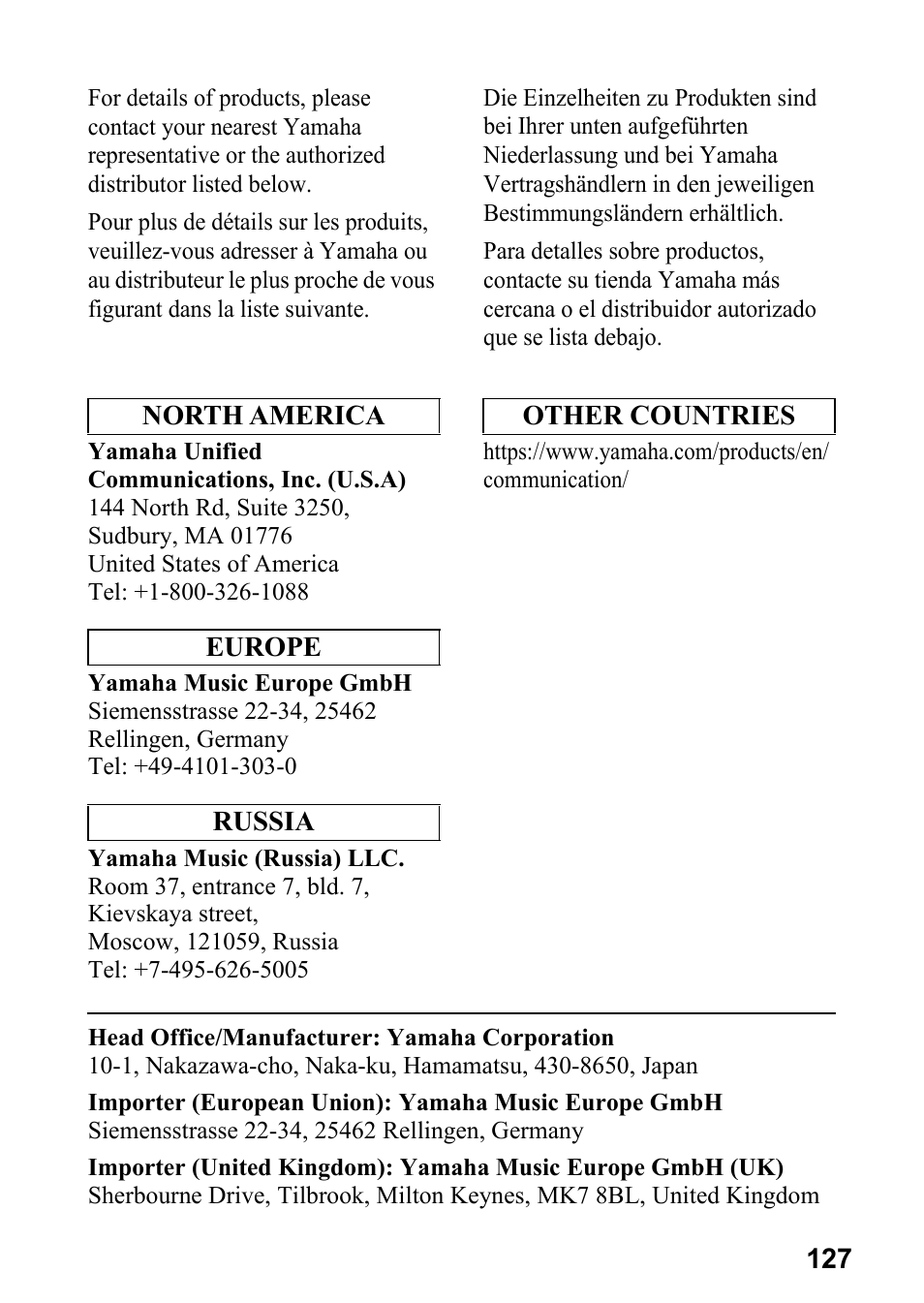 For details of products, please contact your nearest Yamaha representative or the authorized distributor listed below.

Pour plus de détails sur les produits, veuillez-vous adresser à Yamaha ou au distributeur le plus proche de vous figurant dans la liste suivante.

Die Einzelheiten zu Produkten sind bei Ihrer unten aufgeführten Niederlassung und bei Yamaha Vertragshändlern in den jeweiligen Bestimmungsländern erhältlich.

Para detalles sobre productos, contacte su tienda Yamaha más cercana o el distribuidor autorizado que se lista debajo.

NORTH AMERICA

Yamaha Unified Communications, Inc. (U.S.A)
144 North Rd, Suite 3250,
Sudbury, MA 01776
United States of America
Tel: +1-800-326-1088

EUROPE

Yamaha Music Europe GmbH
Siemensstrasse 22-34, 25462
Rellingen, Germany
Tel: +49-4101-303-0

RUSSIA

Yamaha Music (Russia) LLC.
Room 37, entrance 7, bld. 7,
Kievskaya street,
Moscow, 121059, Russia
Tel: +7-495-626-5005

OTHER COUNTRIES

https://www.yamaha.com/products/en/communication/

Head Office/Manufacturer: Yamaha Corporation
10-1, Nakazawa-cho, Naka-ku, Hamamatsu, 430-8650, Japan

Importer (European Union): Yamaha Music Europe GmbH
Siemensstrasse 22-34, 25462 Rellingen, Germany

Importer (United Kingdom): Yamaha Music Europe GmbH (UK)
Sherbourne Drive, Tilbrook, Milton Keynes, MK7 8BL, United Kingdom

127